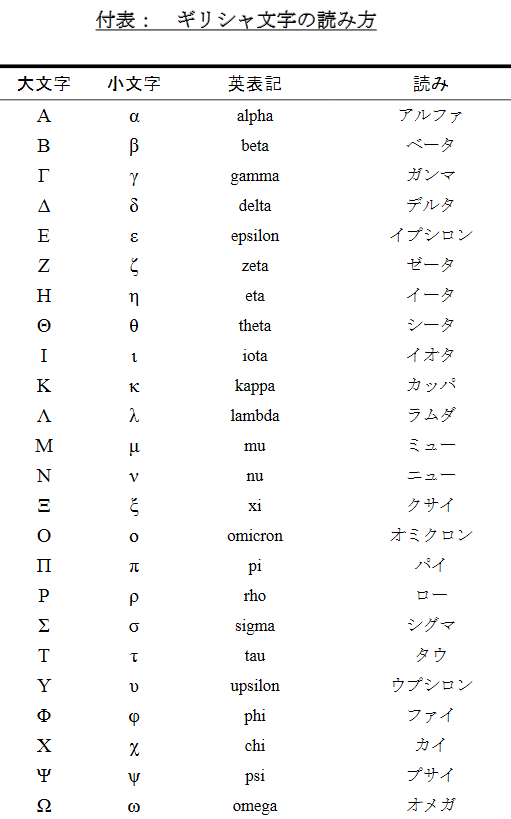 付表：　ギリシャ文字の読み方

| 大文字 | 小文字 | 英表記 | 読み |
|---|---|---|---|
| Α | α | alpha | アルファ |
| Β | β | beta | ベータ |
| Γ | γ | gamma | ガンマ |
| Δ | δ | delta | デルタ |
| Ε | ε | epsilon | イプシロン |
| Ζ | ζ | zeta | ゼータ |
| Η | η | eta | イータ |
| Θ | θ | theta | シータ |
| Ι | ι | iota | イオタ |
| Κ | κ | kappa | カッパ |
| Λ | λ | lambda | ラムダ |
| Μ | μ | mu | ミュー |
| Ν | ν | nu | ニュー |
| Ξ | ξ | xi | クサイ |
| Ο | ο | omicron | オミクロン |
| Π | π | pi | パイ |
| Ρ | ρ | rho | ロー |
| Σ | σ | sigma | シグマ |
| Τ | τ | tau | タウ |
| Υ | υ | upsilon | ウプシロン |
| Φ | φ | phi | ファイ |
| Χ | χ | chi | カイ |
| Ψ | ψ | psi | プサイ |
| Ω | ω | omega | オメガ |